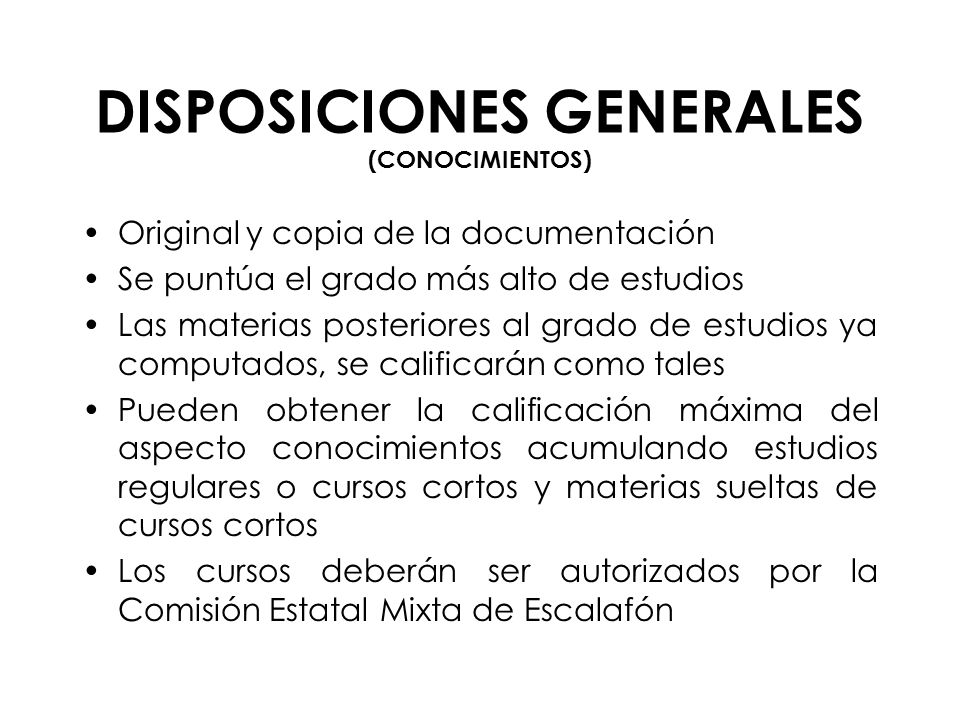 DISPOSICIONES GENERALES
(CONOCIMIENTOS)

• Original y copia de la documentación
• Se puntúa el grado más alto de estudios
• Las materias posteriores al grado de estudios ya computados, se calificarán como tales
• Pueden obtener la calificación máxima del aspecto conocimientos acumulando estudios regulares o cursos cortos y materias sueltas de cursos cortos
• Los cursos deberán ser autorizados por la Comisión Estatal Mixta de Escalafón